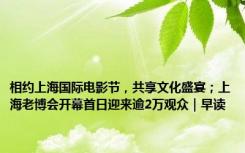 相约上海国际电影节，共享文化盛宴；上海老博会开幕首日迎来逾2万观众｜早读